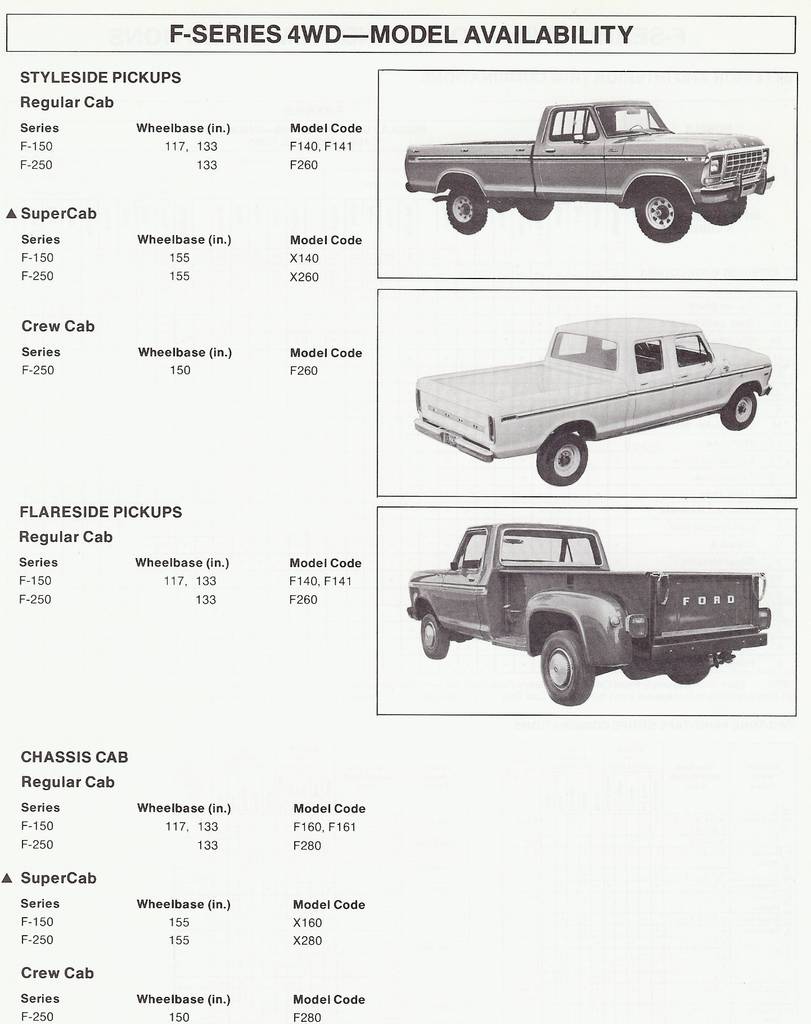 F-SERIES 4WD—MODEL AVAILABILITY

STYLESIDE PICKUPS
Regular Cab

| Series | Wheelbase (in.) | Model Code |
|---|---|---|
| F-150 | 117, 133 | F140, F141 |
| F-250 | 133 | F260 |

▲ SuperCab

| Series | Wheelbase (in.) | Model Code |
|---|---|---|
| F-150 | 155 | X140 |
| F-250 | 155 | X260 |

Crew Cab

| Series | Wheelbase (in.) | Model Code |
|---|---|---|
| F-250 | 150 | F260 |

FLARESIDE PICKUPS
Regular Cab

| Series | Wheelbase (in.) | Model Code |
|---|---|---|
| F-150 | 117, 133 | F140, F141 |
| F-250 | 133 | F260 |

FORD

CHASSIS CAB
Regular Cab

| Series | Wheelbase (in.) | Model Code |
|---|---|---|
| F-150 | 117, 133 | F160, F161 |
| F-250 | 133 | F280 |

▲ SuperCab

| Series | Wheelbase (in.) | Model Code |
|---|---|---|
| F-150 | 155 | X160 |
| F-250 | 155 | X280 |

Crew Cab

| Series | Wheelbase (in.) | Model Code |
|---|---|---|
| F-250 | 150 | F280 |